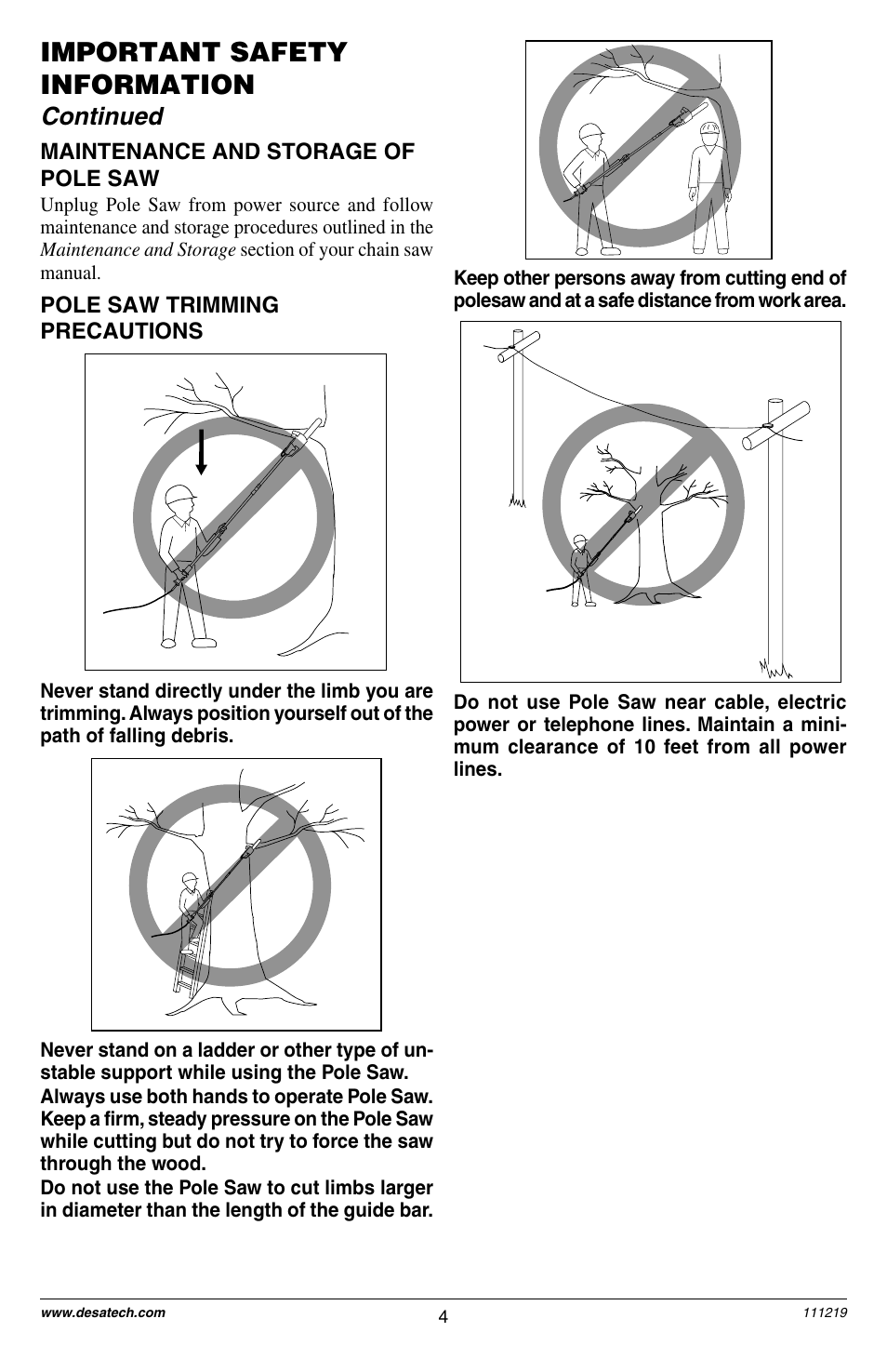 IMPORTANT SAFETY INFORMATION

Continued

MAINTENANCE AND STORAGE OF POLE SAW

Unplug Pole Saw from power source and follow maintenance and storage procedures outlined in the Maintenance and Storage section of your chain saw manual.

POLE SAW TRIMMING PRECAUTIONS

Never stand directly under the limb you are trimming. Always position yourself out of the path of falling debris.

Never stand on a ladder or other type of unstable support while using the Pole Saw.

Always use both hands to operate Pole Saw. Keep a firm, steady pressure on the Pole Saw while cutting but do not try to force the saw through the wood.

Do not use the Pole Saw to cut limbs larger in diameter than the length of the guide bar.

Keep other persons away from cutting end of polesaw and at a safe distance from work area.

Do not use Pole Saw near cable, electric power or telephone lines. Maintain a minimum clearance of 10 feet from all power lines.

www.desatech.com

4

111219